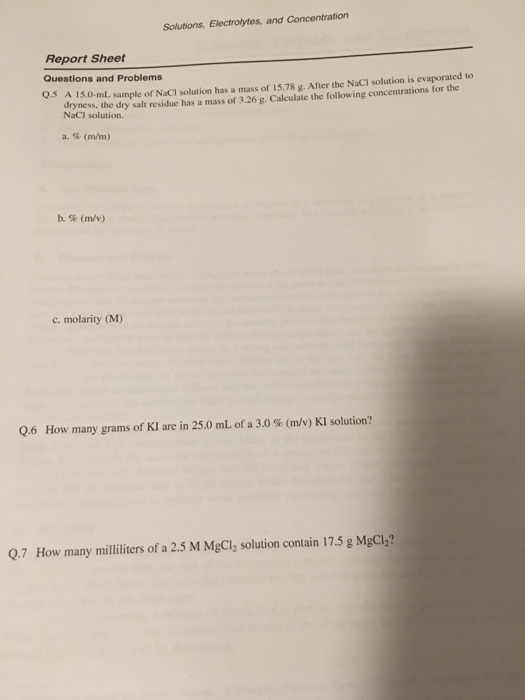 Solutions, Electrolytes, and Concentration

Report Sheet

Questions and Problems

Q.5 A 15.0-mL sample of NaCl solution has a mass of 15.78 g. After the NaCl solution is evaporated to dryness, the dry salt residue has a mass of 3.26 g. Calculate the following concentrations for the NaCl solution.

a. % (m/m)

b. % (m/v)

c. molarity (M)

Q.6 How many grams of KI are in 25.0 mL of a 3.0 % (m/v) KI solution?

Q.7 How many milliliters of a 2.5 M $MgCl_2$ solution contain 17.5 g $MgCl_2$?